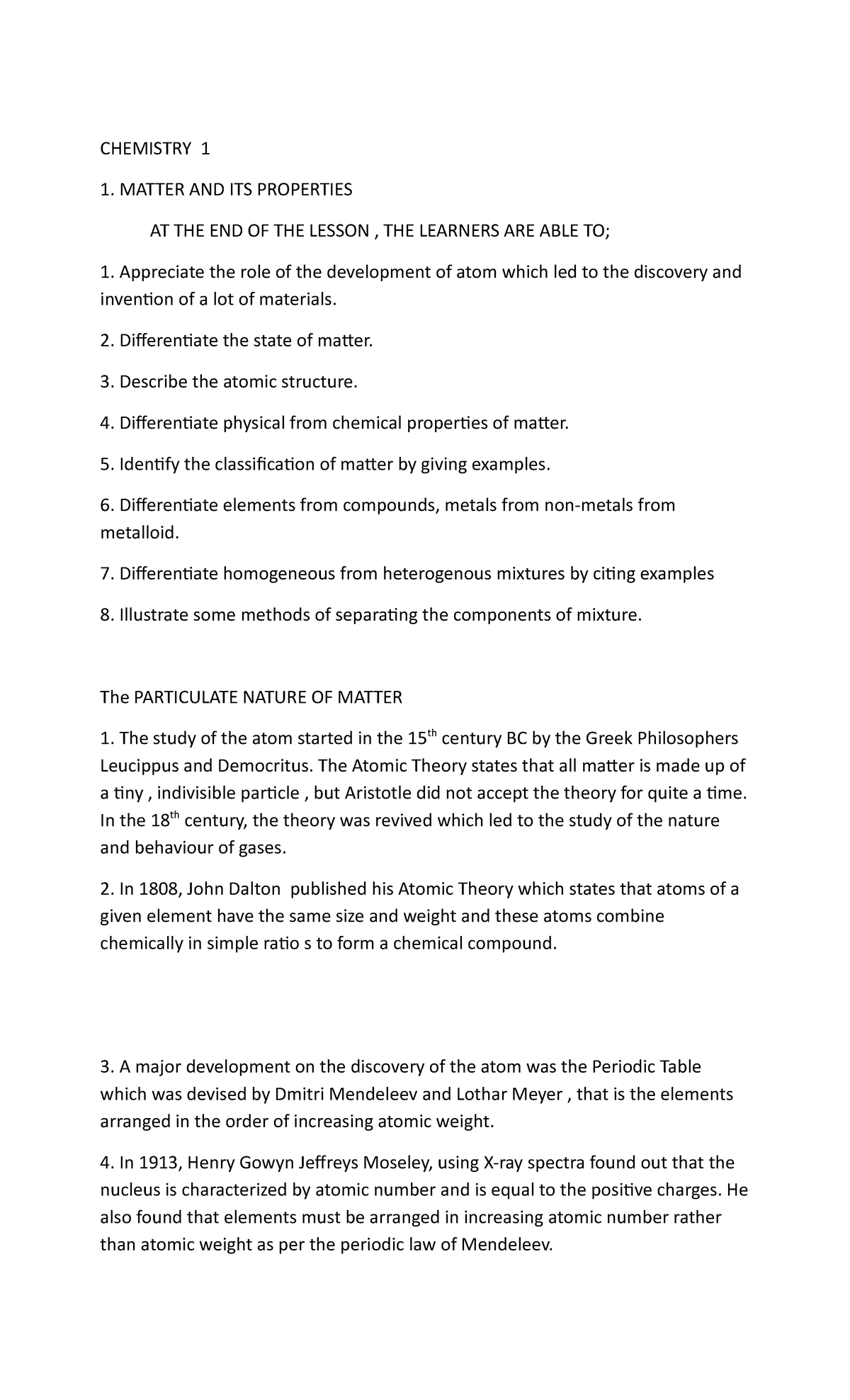 CHEMISTRY 1

1. MATTER AND ITS PROPERTIES

AT THE END OF THE LESSON , THE LEARNERS ARE ABLE TO;

1. Appreciate the role of the development of atom which led to the discovery and invention of a lot of materials.

2. Differentiate the state of matter.

3. Describe the atomic structure.

4. Differentiate physical from chemical properties of matter.

5. Identify the classification of matter by giving examples.

6. Differentiate elements from compounds, metals from non-metals from metalloid.

7. Differentiate homogeneous from heterogenous mixtures by citing examples

8. Illustrate some methods of separating the components of mixture.

The PARTICULATE NATURE OF MATTER

1. The study of the atom started in the 15$^{th}$ century BC by the Greek Philosophers Leucippus and Democritus. The Atomic Theory states that all matter is made up of a tiny , indivisible particle , but Aristotle did not accept the theory for quite a time. In the 18$^{th}$ century, the theory was revived which led to the study of the nature and behaviour of gases.

2. In 1808, John Dalton published his Atomic Theory which states that atoms of a given element have the same size and weight and these atoms combine chemically in simple ratio s to form a chemical compound.

3. A major development on the discovery of the atom was the Periodic Table which was devised by Dmitri Mendeleev and Lothar Meyer , that is the elements arranged in the order of increasing atomic weight.

4. In 1913, Henry Gowyn Jeffreys Moseley, using X-ray spectra found out that the nucleus is characterized by atomic number and is equal to the positive charges. He also found that elements must be arranged in increasing atomic number rather than atomic weight as per the periodic law of Mendeleev.